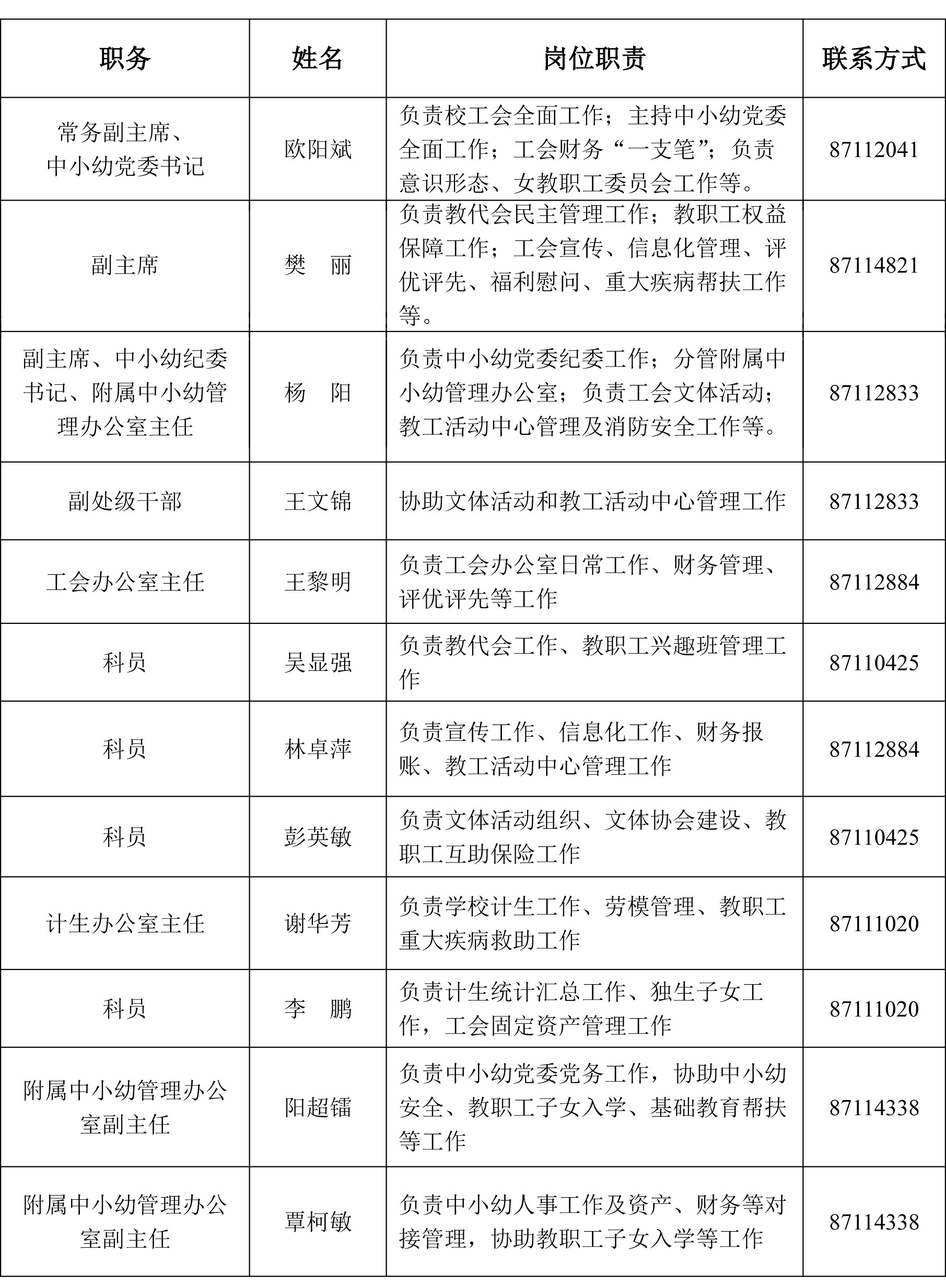 | 职务 | 姓名 | 岗位职责 | 联系方式 |
|---|---|---|---|
| 常务副主席、中小幼党委书记 | 欧阳斌 | 负责校工会全面工作；主持中小幼党委全面工作；工会财务“一支笔”；负责意识形态、女教职工委员会工作等。 | 87112041 |
| 副主席 | 樊　丽 | 负责教代会民主管理工作；教职工权益保障工作；工会宣传、信息化管理、评优评先、福利慰问、重大疾病帮扶工作等。 | 87114821 |
| 副主席、中小幼纪委书记、附属中小幼管理办公室主任 | 杨　阳 | 负责中小幼党委纪委工作；分管附属中小幼管理办公室；负责工会文体活动；教工活动中心管理及消防安全工作等。 | 87112833 |
| 副处级干部 | 王文锦 | 协助文体活动和教工活动中心管理工作 | 87112833 |
| 工会办公室主任 | 王黎明 | 负责工会办公室日常工作、财务管理、评优评先等工作 | 87112884 |
| 科员 | 吴显强 | 负责教代会工作、教职工兴趣班管理工作 | 87110425 |
| 科员 | 林卓萍 | 负责宣传工作、信息化工作、财务报账、教工活动中心管理工作 | 87112884 |
| 科员 | 彭英敏 | 负责文体活动组织、文体协会建设、教职工互助保险工作 | 87110425 |
| 计生办公室主任 | 谢华芳 | 负责学校计生工作、劳模管理、教职工重大疾病救助工作 | 87111020 |
| 科员 | 李　鹏 | 负责计生统计汇总工作、独生子女工作，工会固定资产管理工作 | 87111020 |
| 附属中小幼管理办公室副主任 | 阳超镭 | 负责中小幼党委党务工作，协助中小幼安全、教职工子女入学、基础教育帮扶等工作 | 87114338 |
| 附属中小幼管理办公室副主任 | 覃柯敏 | 负责中小幼人事工作及资产、财务等对接管理，协助教职工子女入学等工作 | 87114338 |